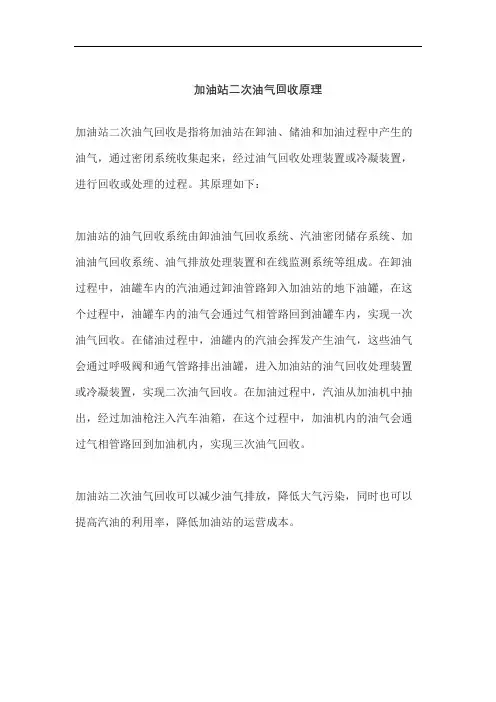 加油站二次油气回收原理

加油站二次油气回收是指将加油站在卸油、储油和加油过程中产生的油气，通过密闭系统收集起来，经过油气回收处理装置或冷凝装置，进行回收或处理的过程。其原理如下：

加油站的油气回收系统由卸油油气回收系统、汽油密闭储存系统、加油油气回收系统、油气排放处理装置和在线监测系统等组成。在卸油过程中，油罐车内的汽油通过卸油管路卸入加油站的地下油罐，在这个过程中，油罐车内的油气会通过气相管路回到油罐车内，实现一次油气回收。在储油过程中，油罐内的汽油会挥发产生油气，这些油气会通过呼吸阀和通气管路排出油罐，进入加油站的油气回收处理装置或冷凝装置，实现二次油气回收。在加油过程中，汽油从加油机中抽出，经过加油枪注入汽车油箱，在这个过程中，加油机内的油气会通过气相管路回到加油机内，实现三次油气回收。

加油站二次油气回收可以减少油气排放，降低大气污染，同时也可以提高汽油的利用率，降低加油站的运营成本。